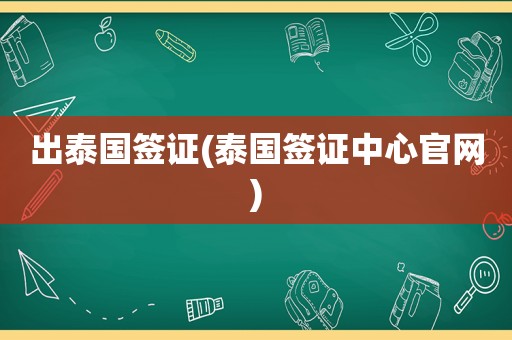 出泰国签证(泰国签证中心官网)